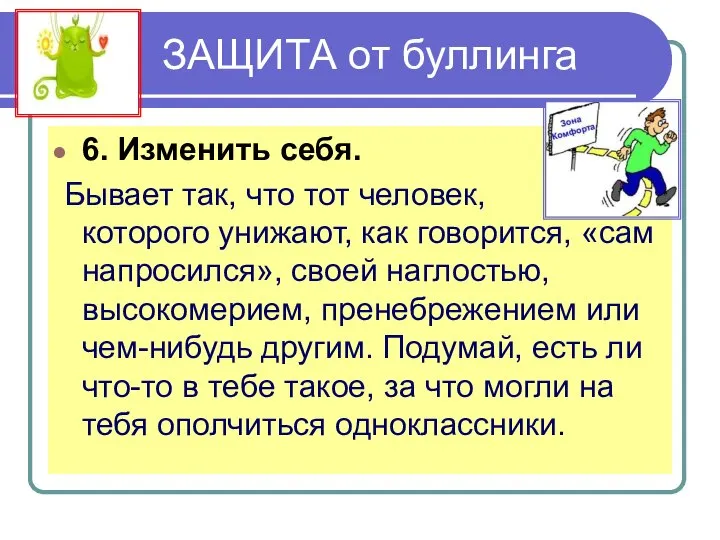 ЗАЩИТА от буллинга

Зона Комфорта

6. Изменить себя.

Бывает так, что тот человек, которого унижают, как говорится, «сам напросился», своей наглостью, высокомерием, пренебрежением или чем-нибудь другим. Подумай, есть ли что-то в тебе такое, за что могли на тебя ополчиться одноклассники.